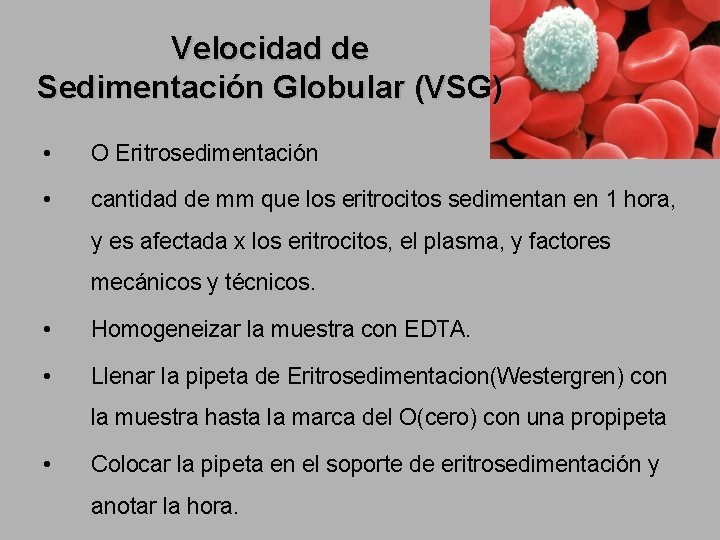 Velocidad de Sedimentación Globular (VSG)

• O Eritrosedimentación

• cantidad de mm que los eritrocitos sedimentan en 1 hora, y es afectada x los eritrocitos, el plasma, y factores mecánicos y técnicos.

• Homogeneizar la muestra con EDTA.

• Llenar la pipeta de Eritrosedimentacion(Westergren) con la muestra hasta la marca del O(cero) con una propipeta

• Colocar la pipeta en el soporte de eritrosedimentación y anotar la hora.